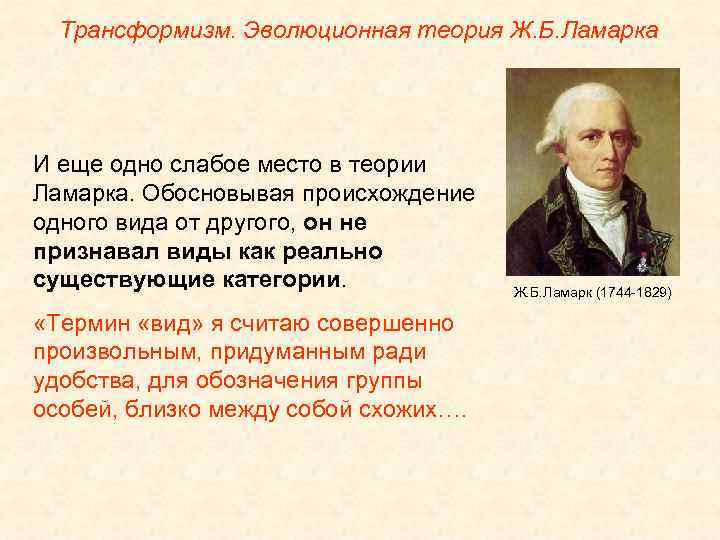 Трансформизм. Эволюционная теория Ж.Б.Ламарка

И еще одно слабое место в теории Ламарка. Обосновывая происхождение одного вида от другого, он не признавал виды как реально существующие категории.

«Термин «вид» я считаю совершенно произвольным, придуманным ради удобства, для обозначения группы особей, близко между собой схожих….

Ж.Б.Ламарк (1744-1829)